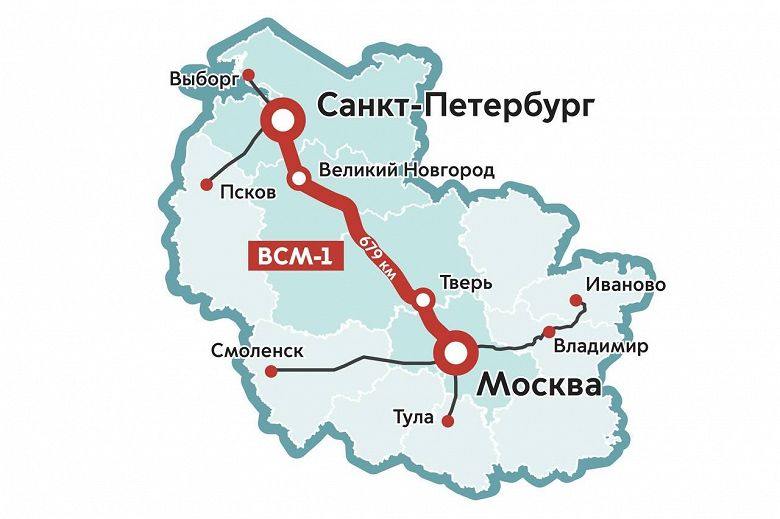 Выборг
Санкт-Петербург
Великий Новгород
Псков
ВСМ-1
679 км
Тверь
Иваново
Владимир
Смоленск
Москва
Тула